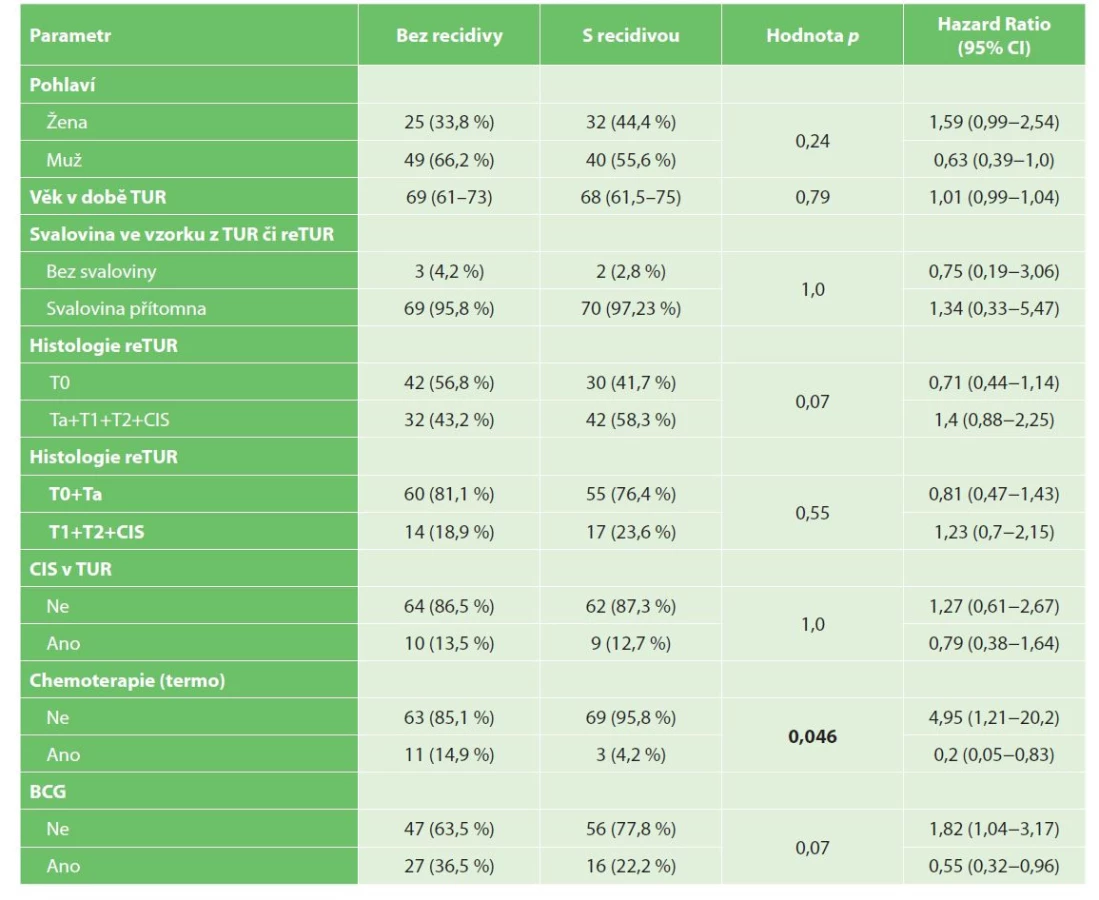 | Parametr | Bez recidivy | S recidivou | Hodnota p | Hazard Ratio (95% CI) |
|---|---|---|---|---|
| Pohlaví | | | | |
| Žena | 25 (33,8 %) | 32 (44,4 %) | 0,24 | 1,59 (0,99–2,54) |
| Muž | 49 (66,2 %) | 40 (55,6 %) | | 0,63 (0,39–1,0) |
| Věk v době TUR | 69 (61–73) | 68 (61,5–75) | 0,79 | 1,01 (0,99–1,04) |
| Svalovina ve vzorku z TUR či reTUR | | | | |
| Bez svaloviny | 3 (4,2 %) | 2 (2,8 %) | 1,0 | 0,75 (0,19–3,06) |
| Svalovina přítomna | 69 (95,8 %) | 70 (97,23 %) | | 1,34 (0,33–5,47) |
| Histologie reTUR | | | | |
| T0 | 42 (56,8 %) | 30 (41,7 %) | 0,07 | 0,71 (0,44–1,14) |
| Ta+T1+T2+CIS | 32 (43,2 %) | 42 (58,3 %) | | 1,4 (0,88–2,25) |
| Histologie reTUR | | | | |
| T0+Ta | 60 (81,1 %) | 55 (76,4 %) | 0,55 | 0,81 (0,47–1,43) |
| T1+T2+CIS | 14 (18,9 %) | 17 (23,6 %) | | 1,23 (0,7–2,15) |
| CIS v TUR | | | | |
| Ne | 64 (86,5 %) | 62 (87,3 %) | 1,0 | 1,27 (0,61–2,67) |
| Ano | 10 (13,5 %) | 9 (12,7 %) | | 0,79 (0,38–1,64) |
| Chemoterapie (termo) | | | | |
| Ne | 63 (85,1 %) | 69 (95,8 %) | 0,046 | 4,95 (1,21–20,2) |
| Ano | 11 (14,9 %) | 3 (4,2 %) | | 0,2 (0,05–0,83) |
| BCG | | | | |
| Ne | 47 (63,5 %) | 56 (77,8 %) | 0,07 | 1,82 (1,04–3,17) |
| Ano | 27 (36,5 %) | 16 (22,2 %) | | 0,55 (0,32–0,96) |